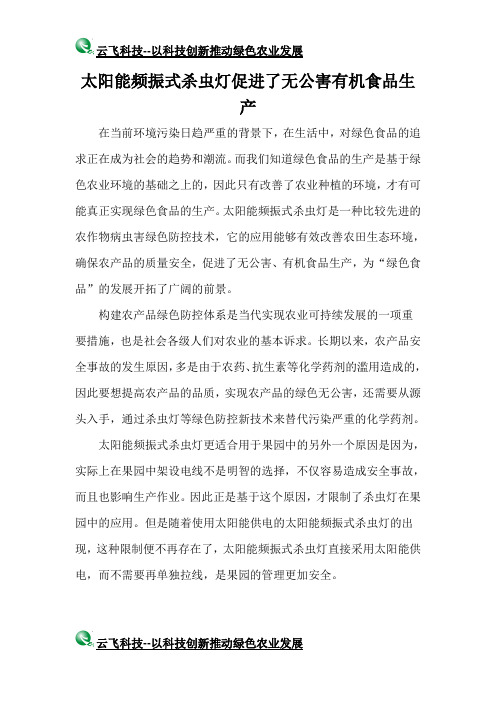 云飞科技--以科技创新推动绿色农业发展

太阳能频振式杀虫灯促进了无公害有机食品生产

在当前环境污染日趋严重的背景下，在生活中，对绿色食品的追求正在成为社会的趋势和潮流。而我们知道绿色食品的生产是基于绿色农业环境的基础之上的，因此只有改善了农业种植的环境，才有可能真正实现绿色食品的生产。太阳能频振式杀虫灯是一种比较先进的农作物病虫害绿色防控技术，它的应用能够有效改善农田生态环境，确保农产品的质量安全，促进了无公害、有机食品生产，为“绿色食品”的发展开拓了广阔的前景。

构建农产品绿色防控体系是当代实现农业可持续发展的一项重要措施，也是社会各级人们对农业的基本诉求。长期以来，农产品安全事故的发生原因，多是由于农药、抗生素等化学药剂的滥用造成的，因此要想提高农产品的品质，实现农产品的绿色无公害，还需要从源头入手，通过杀虫灯等绿色防控新技术来替代污染严重的化学药剂。

太阳能频振式杀虫灯更适合用于果园中的另外一个原因是因为，实际上在果园中架设电线不是明智的选择，不仅容易造成安全事故，而且也影响生产作业。因此正是基于这个原因，才限制了杀虫灯在果园中的应用。但是随着使用太阳能供电的太阳能频振式杀虫灯的出现，这种限制便不再存在了，太阳能频振式杀虫灯直接采用太阳能供电，而不需要再单独拉线，是果园的管理更加安全。

云飞科技--以科技创新推动绿色农业发展